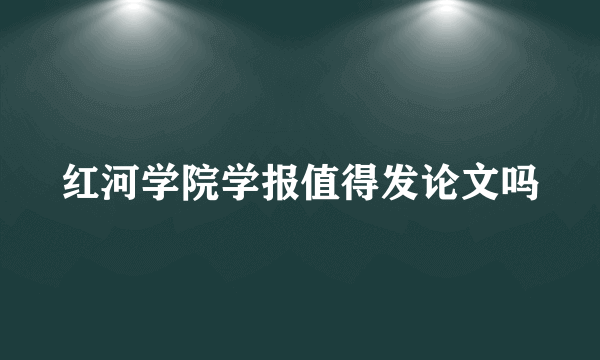 红河学院学报值得发论文吗